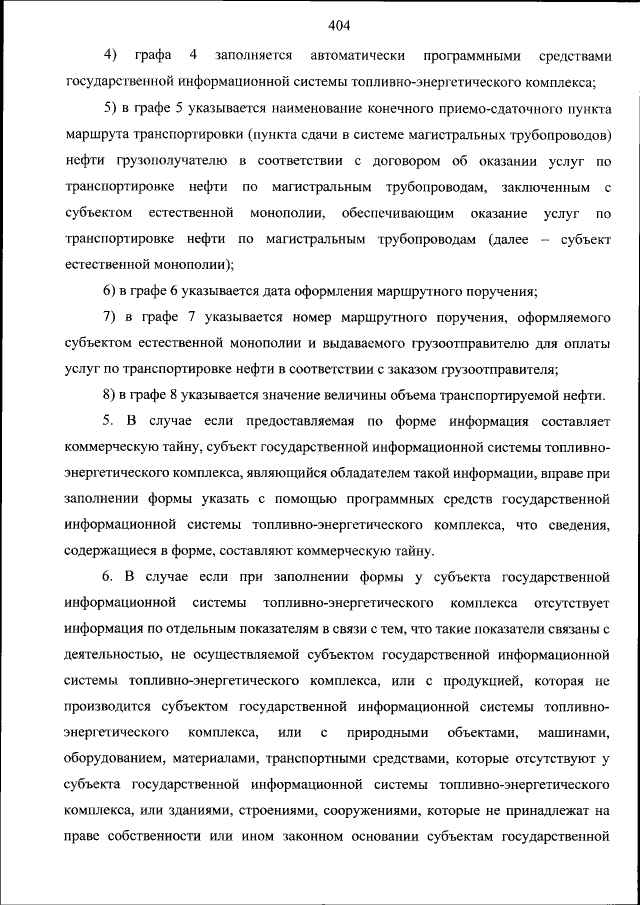 404

4) графа 4 заполняется автоматически программными средствами государственной информационной системы топливно-энергетического комплекса;

5) в графе 5 указывается наименование конечного приемо-сдаточного пункта маршрута транспортировки (пункта сдачи в системе магистральных трубопроводов) нефти грузополучателю в соответствии с договором об оказании услуг по транспортировке нефти по магистральным трубопроводам, заключенным с субъектом естественной монополии, обеспечивающим оказание услуг по транспортировке нефти по магистральным трубопроводам (далее – субъект естественной монополии);

6) в графе 6 указывается дата оформления маршрутного поручения;

7) в графе 7 указывается номер маршрутного поручения, оформляемого субъектом естественной монополии и выдаваемого грузоотправителю для оплаты услуг по транспортировке нефти в соответствии с заказом грузоотправителя;

8) в графе 8 указывается значение величины объема транспортируемой нефти.

5. В случае если предоставляемая по форме информация составляет коммерческую тайну, субъект государственной информационной системы топливно-энергетического комплекса, являющийся обладателем такой информации, вправе при заполнении формы указать с помощью программных средств государственной информационной системы топливно-энергетического комплекса, что сведения, содержащиеся в форме, составляют коммерческую тайну.

6. В случае если при заполнении формы у субъекта государственной информационной системы топливно-энергетического комплекса отсутствует информация по отдельным показателям в связи с тем, что такие показатели связаны с деятельностью, не осуществляемой субъектом государственной информационной системы топливно-энергетического комплекса, или с продукцией, которая не производится субъектом государственной информационной системы топливно-энергетического комплекса, или с природными объектами, машинами, оборудованием, материалами, транспортными средствами, которые отсутствуют у субъекта государственной информационной системы топливно-энергетического комплекса, или зданиями, строениями, сооружениями, которые не принадлежат на праве собственности или ином законном основании субъектам государственной